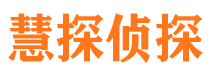 慧探侦探